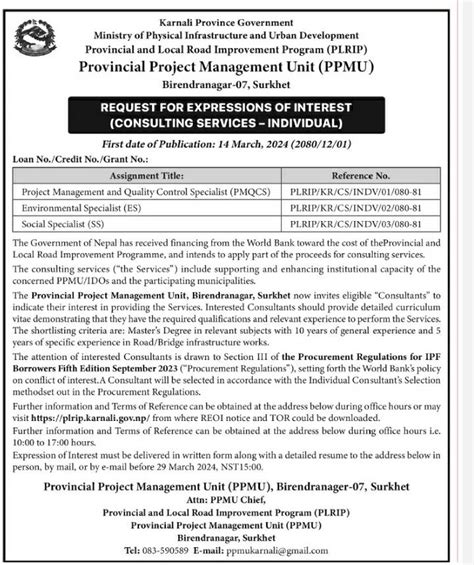 Karnali Province Government
Ministry of Physical Infrastructure and Urban Development
Provincial and Local Road Improvement Program (PLRIP)
Provincial Project Management Unit (PPMU)
Birendranagar-07, Surkhet

REQUEST FOR EXPRESSIONS OF INTEREST
(CONSULTING SERVICES – INDIVIDUAL)

First date of Publication: 14 March, 2024 (2080/12/01)

Loan No./Credit No./Grant No.:

| Assignment Title: | Reference No. |
|---|---|
| Project Management and Quality Control Specialist (PMQCS) | PLRIP/KR/CS/INDV/01/080-81 |
| Environmental Specialist (ES) | PLRIP/KR/CS/INDV/02/080-81 |
| Social Specialist (SS) | PLRIP/KR/CS/INDV/03/080-81 |

The Government of Nepal has received financing from the World Bank toward the cost of theProvincial and Local Road Improvement Programme, and intends to apply part of the proceeds for consulting services.

The consulting services ("the Services") include supporting and enhancing institutional capacity of the concerned PPMU/IDOs and the participating municipalities.

The Provincial Project Management Unit, Birendranagar, Surkhet now invites eligible "Consultants" to indicate their interest in providing the Services. Interested Consultants should provide detailed curriculum vitae demonstrating that they have the required qualifications and relevant experience to perform the Services. The shortlisting criteria are: Master's Degree in relevant subjects with 10 years of general experience and 5 years of specific experience in Road/Bridge infrastructure works.

The attention of interested Consultants is drawn to Section III of the Procurement Regulations for IPF Borrowers Fifth Edition September 2023 ("Procurement Regulations"), setting forth the World Bank's policy on conflict of interest.A Consultant will be selected in accordance with the Individual Consultant's Selection methodset out in the Procurement Regulations.

Further information and Terms of Reference can be obtained at the address below during office hours or may visit https://plrip.karnali.gov.np/ from where REOI notice and TOR could be downloaded.

Further information and Terms of Reference can be obtained at the address below during office hours i.e. 10:00 to 17:00 hours.

Expression of Interest must be delivered in written form along with a detailed resume to the address below in person, by mail, or by e-mail before 29 March 2024, NST15:00.

Provincial Project Management Unit (PPMU), Birendranager-07, Surkhet
Attn: PPMU Chief,
Provincial and Local Road Improvement Program (PLRIP)
Provincial Project Management Unit (PPMU)
Birendranagar, Surkhet
Tel: 083-590589 E-mail: ppmukarnali@gmail.com